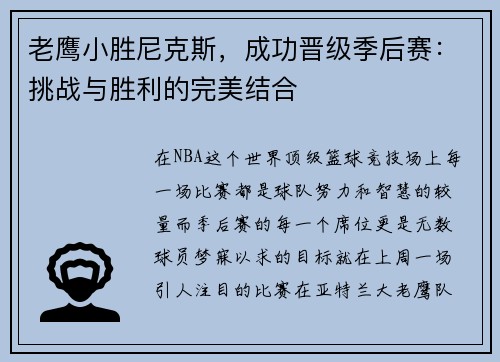 老鹰小胜尼克斯，成功晋级季后赛：挑战与胜利的完美结合

在NBA这个世界顶级篮球竞技场上每一场比赛都是球队努力和智慧的较量而季后赛的每一个席位更是无数球员梦寐以求的目标就在上周一场引人注目的比赛在亚特兰大老鹰队